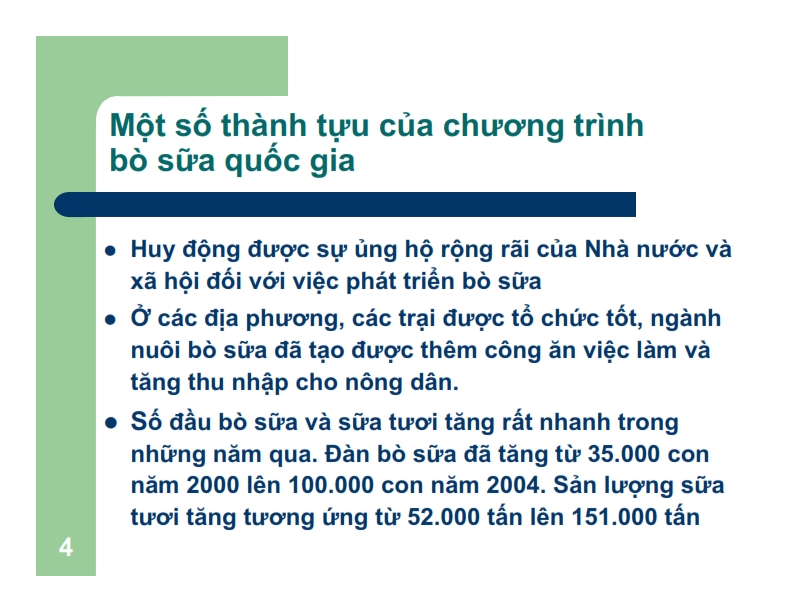 Một số thành tựu của chương trình bò sữa quốc gia

• Huy động được sự ủng hộ rộng rãi của Nhà nước và xã hội đối với việc phát triển bò sữa
• Ở các địa phương, các trại được tổ chức tốt, ngành nuôi bò sữa đã tạo được thêm công ăn việc làm và tăng thu nhập cho nông dân.
• Số đầu bò sữa và sữa tươi tăng rất nhanh trong những năm qua. Đàn bò sữa đã tăng từ 35.000 con năm 2000 lên 100.000 con năm 2004. Sản lượng sữa tươi tăng tương ứng từ 52.000 tấn lên 151.000 tấn

4